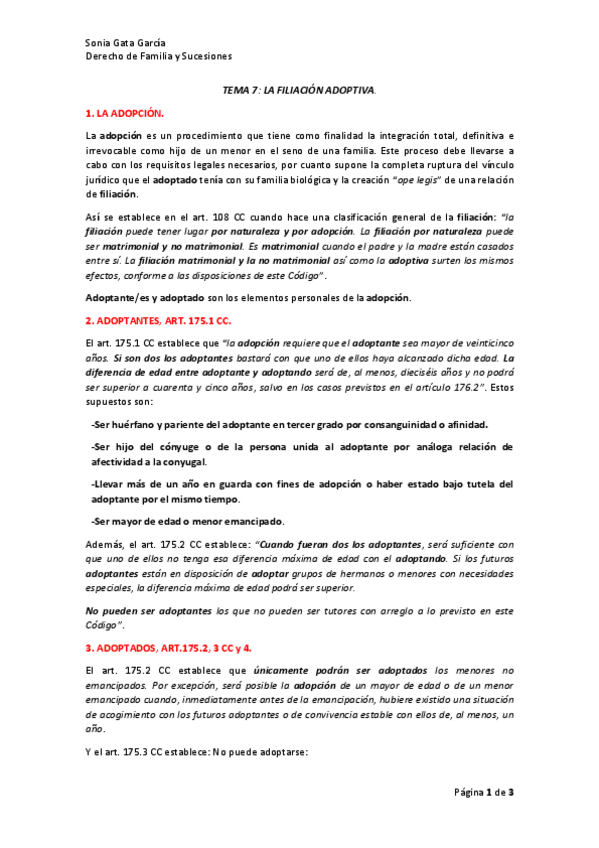 Sonia Gata García
Derecho de Familia y Sucesiones

TEMA 7: LA FILIACIÓN ADOPTIVA.

1. LA ADOPCIÓN.

La adopción es un procedimiento que tiene como finalidad la integración total, definitiva e irrevocable como hijo de un menor en el seno de una familia. Este proceso debe llevarse a cabo con los requisitos legales necesarios, por cuanto supone la completa ruptura del vínculo jurídico que el adoptado tenía con su familia biológica y la creación "ope legis" de una relación de filiación.

Así se establece en el art. 108 CC cuando hace una clasificación general de la filiación: "la filiación puede tener lugar por naturaleza y por adopción. La filiación por naturaleza puede ser matrimonial y no matrimonial. Es matrimonial cuando el padre y la madre están casados entre sí. La filiación matrimonial y la no matrimonial así como la adoptiva surten los mismos efectos, conforme a las disposiciones de este Código".

Adoptante/es y adoptado son los elementos personales de la adopción.

2. ADOPTANTES, ART. 175.1 CC.

El art. 175.1 CC establece que "la adopción requiere que el adoptante sea mayor de veinticinco años. Si son dos los adoptantes bastará con que uno de ellos haya alcanzado dicha edad. La diferencia de edad entre adoptante y adoptando será de, al menos, dieciséis años y no podrá ser superior a cuarenta y cinco años, salvo en los casos previstos en el artículo 176.2". Estos supuestos son:

-Ser huérfano y pariente del adoptante en tercer grado por consanguinidad o afinidad.

-Ser hijo del cónyuge o de la persona unida al adoptante por análoga relación de afectividad a la conyugal.

-Llevar más de un año en guarda con fines de adopción o haber estado bajo tutela del adoptante por el mismo tiempo.

-Ser mayor de edad o menor emancipado.

Además, el art. 175.2 CC establece: "Cuando fueran dos los adoptantes, será suficiente con que uno de ellos no tenga esa diferencia máxima de edad con el adoptando. Si los futuros adoptantes están en disposición de adoptar grupos de hermanos o menores con necesidades especiales, la diferencia máxima de edad podrá ser superior.

No pueden ser adoptantes los que no pueden ser tutores con arreglo a lo previsto en este Código".

3. ADOPTADOS, ART.175.2, 3 CC y 4.

El art. 175.2 CC establece que únicamente podrán ser adoptados los menores no emancipados. Por excepción, será posible la adopción de un mayor de edad o de un menor emancipado cuando, inmediatamente antes de la emancipación, hubiere existido una situación de acogimiento con los futuros adoptantes o de convivencia estable con ellos de, al menos, un año.

Y el art. 175.3 CC establece: No puede adoptarse:

Página 1 de 3